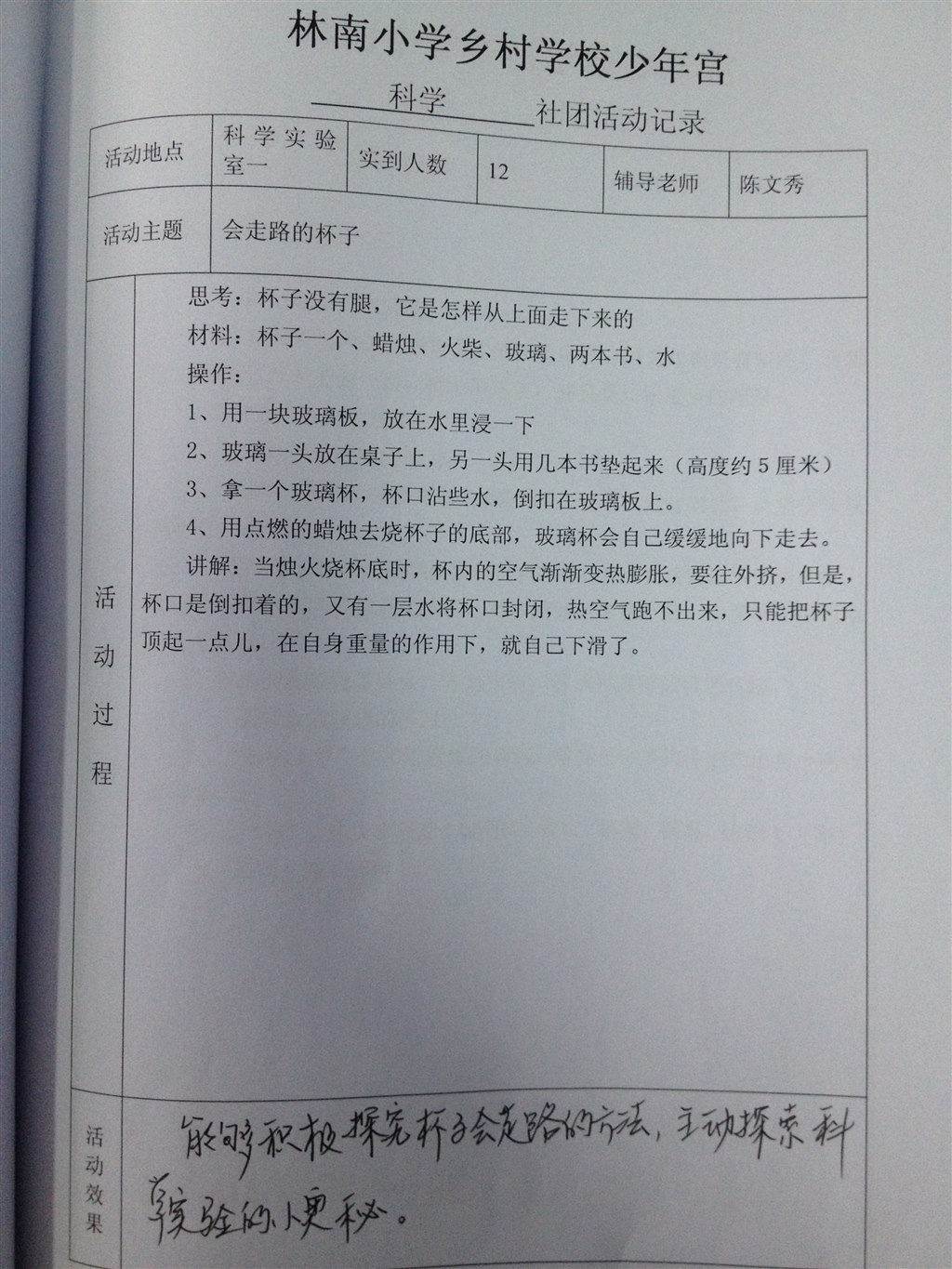 林南小学乡村学校少年宫

科学 社团活动记录

| 活动地点 | 科学实验室一 | 实到人数 | 12 | 辅导老师 | 陈文秀 |
|---|---|---|---|---|---|
| 活动主题 | 会走路的杯子 | | | | |

活动过程

思考：杯子没有腿，它是怎样从上面走下来的
材料：杯子一个、蜡烛、火柴、玻璃、两本书、水
操作：
1、用一块玻璃板，放在水里浸一下
2、玻璃一头放在桌子上，另一头用几本书垫起来（高度约5厘米）
3、拿一个玻璃杯，杯口沾些水，倒扣在玻璃板上。
4、用点燃的蜡烛去烧杯子的底部，玻璃杯会自己缓缓地向下走去。
讲解：当烛火烧杯底时，杯内的空气渐渐变热膨胀，要往外挤，但是，杯口是倒扣着的，又有一层水将杯口封闭，热空气跑不出来，只能把杯子顶起一点儿，在自身重量的作用下，就自己下滑了。

活动效果

能够积极探究杯子会走路的方法，主动探索科学实验的奥秘。